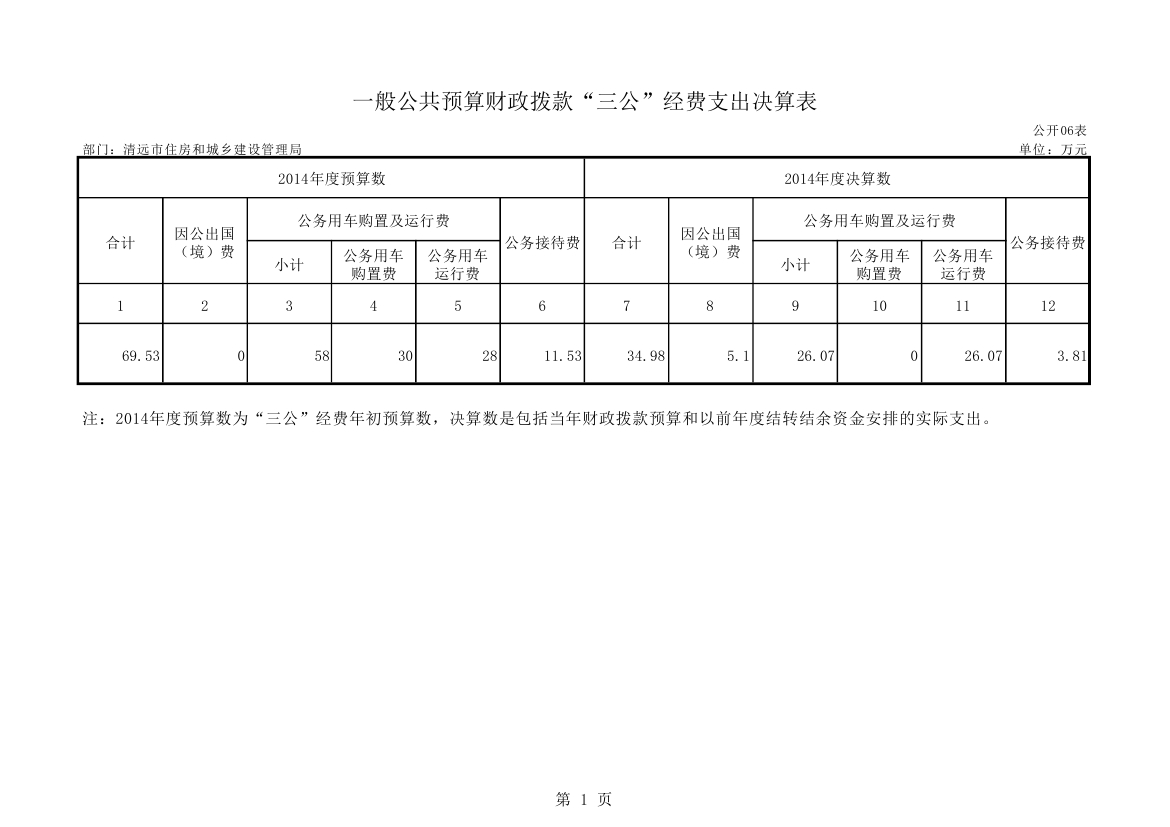 一般公共预算财政拨款“三公”经费支出决算表

公开06表

部门：清远市住房和城乡建设管理局

单位：万元

| 2014年度预算数 | | | | | | 2014年度决算数 | | | | | |
|---|---|---|---|---|---|---|---|---|---|---|---|
| 合计 | 因公出国（境）费 | 公务用车购置及运行费 | | | 公务接待费 | 合计 | 因公出国（境）费 | 公务用车购置及运行费 | | | 公务接待费 |
| | | 小计 | 公务用车购置费 | 公务用车运行费 | | | | 小计 | 公务用车购置费 | 公务用车运行费 | |
| 1 | 2 | 3 | 4 | 5 | 6 | 7 | 8 | 9 | 10 | 11 | 12 |
| 69.53 | 0 | 58 | 30 | 28 | 11.53 | 34.98 | 5.1 | 26.07 | 0 | 26.07 | 3.81 |

注：2014年度预算数为“三公”经费年初预算数，决算数是包括当年财政拨款预算和以前年度结转结余资金安排的实际支出。

第 1 页